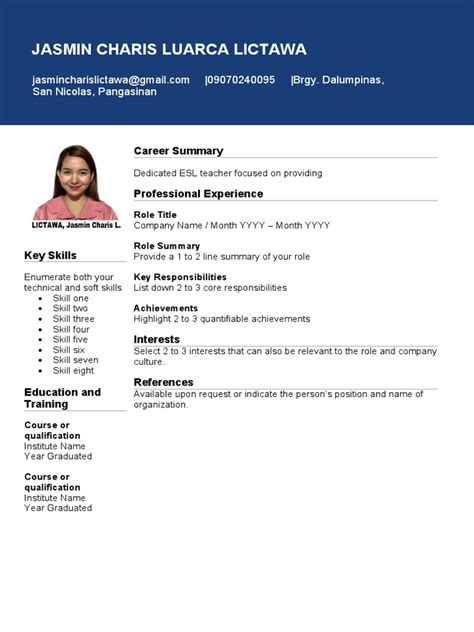 JASMIN CHARIS LUARCA LICTAWA

jasmincharislictawa@gmail.com |09070240095 |Brgy. Dalumpinas, San Nicolas, Pangasinan

LICTAWA, Jasmin Charis L.

Key Skills

Enumerate both your technical and soft skills
- Skill one
- Skill two
- Skill three
- Skill four
- Skill five
- Skill six
- Skill seven
- Skill eight

Education and Training

Course or qualification
Institute Name
Year Graduated

Course or qualification
Institute Name
Year Graduated

Career Summary

Dedicated ESL teacher focused on providing

Professional Experience

Role Title
Company Name / Month YYYY – Month YYYY

Role Summary
Provide a 1 to 2 line summary of your role

Key Responsibilities
List down 2 to 3 core responsibilities

Achievements
Highlight 2 to 3 quantifiable achievements

Interests
Select 2 to 3 interests that can also be relevant to the role and company culture.

References
Available upon request or indicate the person's position and name of organization.